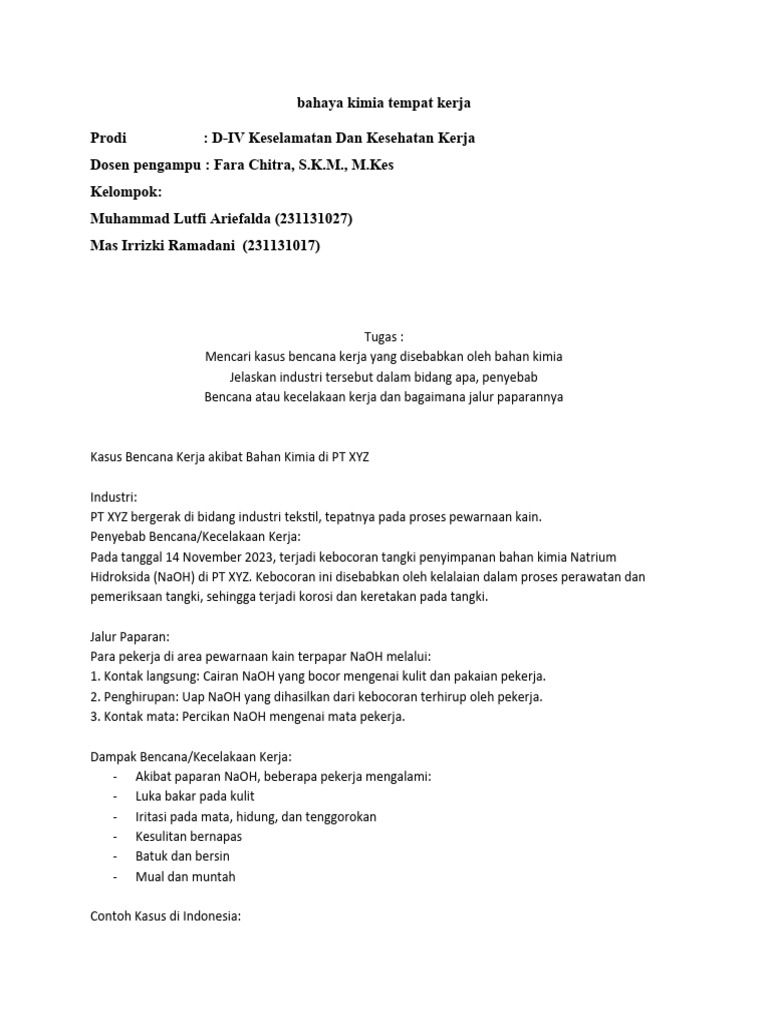 bahaya kimia tempat kerja

Prodi : D-IV Keselamatan Dan Kesehatan Kerja
Dosen pengampu : Fara Chitra, S.K.M., M.Kes
Kelompok:
Muhammad Lutfi Ariefalda (231131027)
Mas Irrizki Ramadani (231131017)

Tugas :
Mencari kasus bencana kerja yang disebabkan oleh bahan kimia
Jelaskan industri tersebut dalam bidang apa, penyebab
Bencana atau kecelakaan kerja dan bagaimana jalur paparannya

Kasus Bencana Kerja akibat Bahan Kimia di PT XYZ

Industri:
PT XYZ bergerak di bidang industri tekstil, tepatnya pada proses pewarnaan kain.
Penyebab Bencana/Kecelakaan Kerja:
Pada tanggal 14 November 2023, terjadi kebocoran tangki penyimpanan bahan kimia Natrium Hidroksida (NaOH) di PT XYZ. Kebocoran ini disebabkan oleh kelalaian dalam proses perawatan dan pemeriksaan tangki, sehingga terjadi korosi dan keretakan pada tangki.

Jalur Paparan:
Para pekerja di area pewarnaan kain terpapar NaOH melalui:
1. Kontak langsung: Cairan NaOH yang bocor mengenai kulit dan pakaian pekerja.
2. Penghirupan: Uap NaOH yang dihasilkan dari kebocoran terhirup oleh pekerja.
3. Kontak mata: Percikan NaOH mengenai mata pekerja.

Dampak Bencana/Kecelakaan Kerja:
- Akibat paparan NaOH, beberapa pekerja mengalami:
- Luka bakar pada kulit
- Iritasi pada mata, hidung, dan tenggorokan
- Kesulitan bernapas
- Batuk dan bersin
- Mual dan muntah

Contoh Kasus di Indonesia: